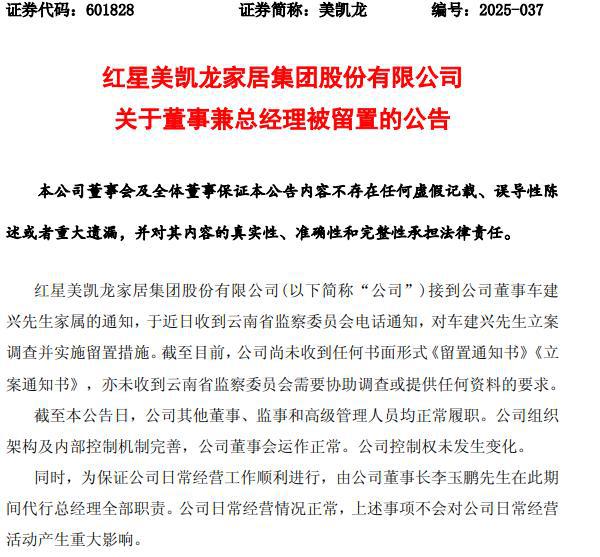 证券代码：601828　　证券简称：美凯龙　　编号：2025-037

红星美凯龙家居集团股份有限公司
关于董事兼总经理被留置的公告

本公司董事会及全体董事保证本公告内容不存在任何虚假记载、误导性陈述或者重大遗漏，并对其内容的真实性、准确性和完整性承担法律责任。

红星美凯龙家居集团股份有限公司（以下简称“公司”）接到公司董事车建兴先生家属的通知，于近日收到云南省监察委员会电话通知，对车建兴先生立案调查并实施留置措施。截至目前，公司尚未收到任何书面形式《留置通知书》《立案通知书》，亦未收到云南省监察委员会需要协助调查或提供任何资料的要求。

截至本公告日，公司其他董事、监事和高级管理人员均正常履职。公司组织架构及内部控制机制完善，公司董事会运作正常。公司控制权未发生变化。

同时，为保证公司日常经营工作顺利进行，由公司董事长李玉鹏先生在此期间代行总经理全部职责。公司日常经营情况正常，上述事项不会对公司日常经营活动产生重大影响。